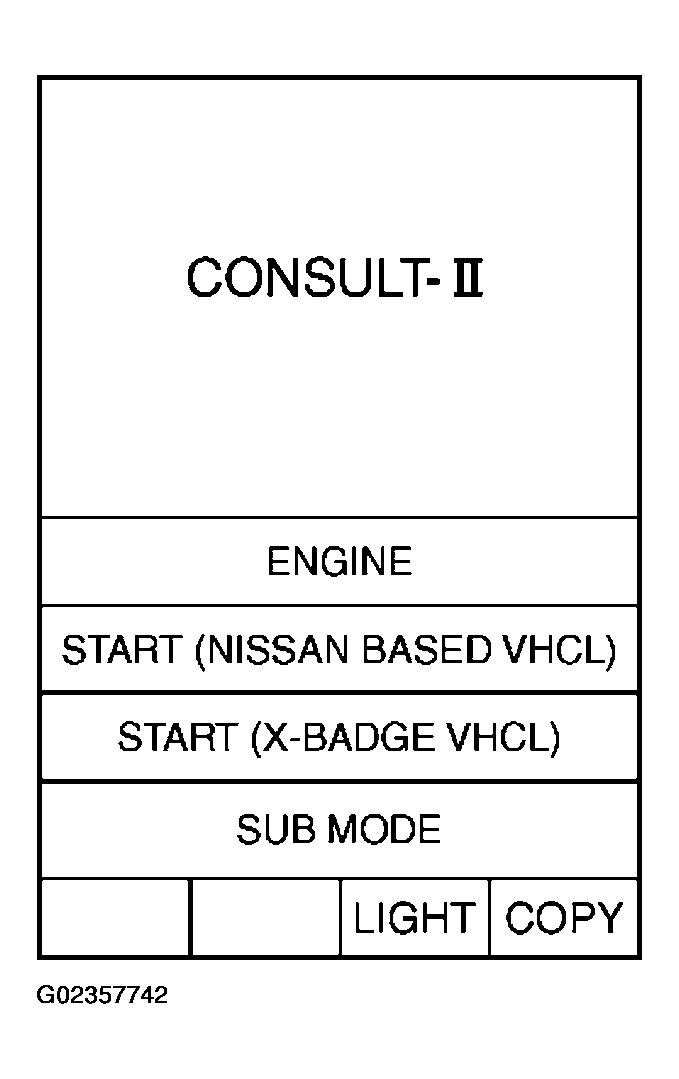 CONSULT-II

ENGINE

START (NISSAN BASED VHCL)

START (X-BADGE VHCL)

SUB MODE

LIGHT COPY

G02357742